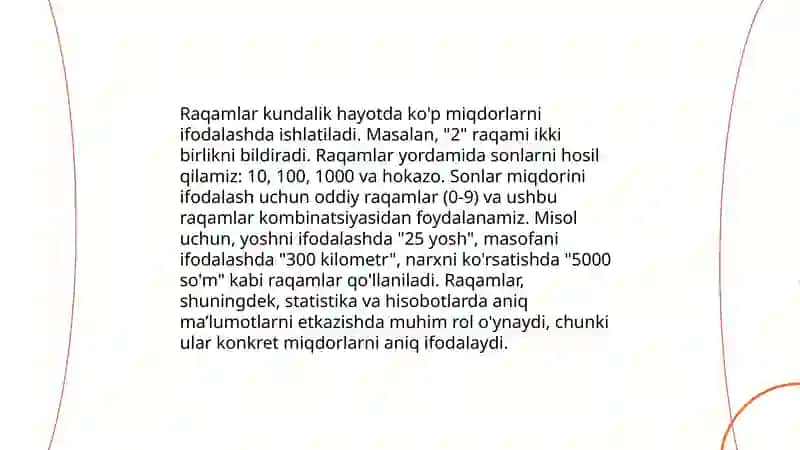 Raqamlar kundalik hayotda ko'p miqdorlarni ifodalashda ishlatiladi. Masalan, "2" raqami ikki birlikni bildiradi. Raqamlar yordamida sonlarni hosil qilamiz: 10, 100, 1000 va hokazo. Sonlar miqdorini ifodalash uchun oddiy raqamlar (0-9) va ushbu raqamlar kombinatsiyasidan foydalanamiz. Misol uchun, yoshni ifodalashda "25 yosh", masofani ifodalashda "300 kilometr", narxni ko'rsatishda "5000 so'm" kabi raqamlar qo'llaniladi. Raqamlar, shuningdek, statistika va hisobotlarda aniq ma'lumotlarni etkazishda muhim rol o'ynaydi, chunki ular konkret miqdorlarni aniq ifodalaydi.